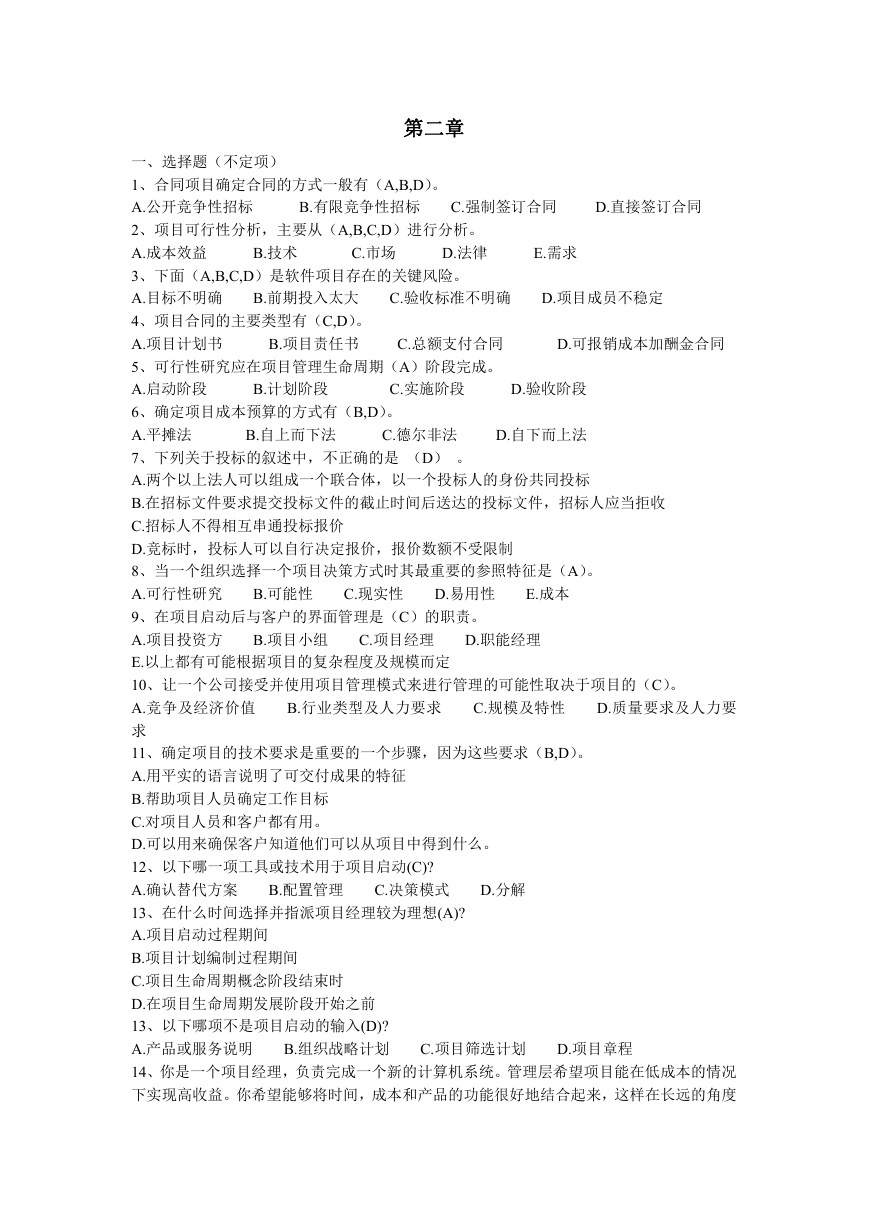 第二章

一、选择题（不定项）

1、合同项目确定合同的方式一般有（A,B,D）。

A.公开竞争性招标　B.有限竞争性招标　C.强制签订合同　D.直接签订合同

2、项目可行性分析，主要从（A,B,C,D）进行分析。

A.成本效益　B.技术　C.市场　D.法律　E.需求

3、下面（A,B,C,D）是软件项目存在的关键风险。

A.目标不明确　B.前期投入太大　C.验收标准不明确　D.项目成员不稳定

4、项目合同的主要类型有（C,D）。

A.项目计划书　B.项目责任书　C.总额支付合同　D.可报销成本加酬金合同

5、可行性研究应在项目管理生命周期（A）阶段完成。

A.启动阶段　B.计划阶段　C.实施阶段　D.验收阶段

6、确定项目成本预算的方式有（B,D）。

A.平摊法　B.自上而下法　C.德尔非法　D.自下而上法

7、下列关于投标的叙述中，不正确的是 （D） 。

A.两个以上法人可以组成一个联合体，以一个投标人的身份共同投标

B.在招标文件要求提交投标文件的截止时间后送达的投标文件，招标人应当拒收

C.招标人不得相互串通投标报价

D.竞标时，投标人可以自行决定报价，报价数额不受限制

8、当一个组织选择一个项目决策方式时其最重要的参照特征是（A）。

A.可行性研究　B.可能性　C.现实性　D.易用性　E.成本

9、在项目启动后与客户的界面管理是（C）的职责。

A.项目投资方　B.项目小组　C.项目经理　D.职能经理

E.以上都有可能根据项目的复杂程度及规模而定

10、让一个公司接受并使用项目管理模式来进行管理的可能性取决于项目的（C）。

A.竞争及经济价值　B.行业类型及人力要求　C.规模及特性　D.质量要求及人力要求

11、确定项目的技术要求是重要的一个步骤，因为这些要求（B,D）。

A.用平实的语言说明了可交付成果的特征

B.帮助项目人员确定工作目标

C.对项目人员和客户都有用。

D.可以用来确保客户知道他们可以从项目中得到什么。

12、以下哪一项工具或技术用于项目启动(C)?

A.确认替代方案　B.配置管理　C.决策模式　D.分解

13、在什么时间选择并指派项目经理较为理想(A)?

A.项目启动过程期间

B.项目计划编制过程期间

C.项目生命周期概念阶段结束时

D.在项目生命周期发展阶段开始之前

13、以下哪项不是项目启动的输入(D)?

A.产品或服务说明　B.组织战略计划　C.项目筛选计划　D.项目章程

14、你是一个项目经理，负责完成一个新的计算机系统。管理层希望项目能在低成本的情况下实现高收益。你希望能够将时间，成本和产品的功能很好地结合起来，这样在长远的角度